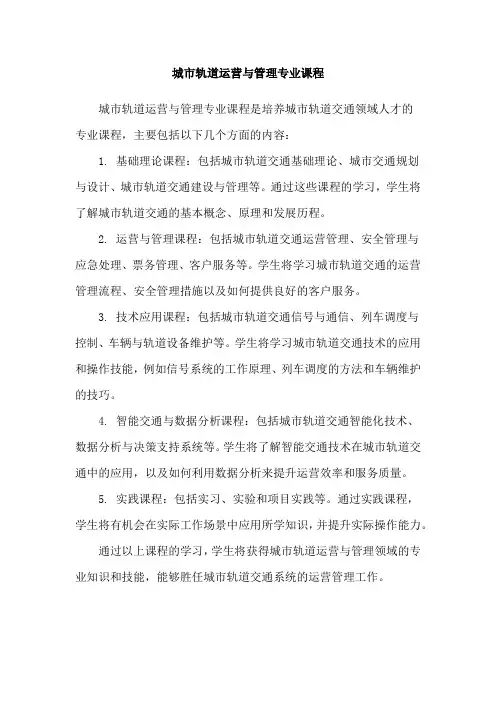 城市轨道运营与管理专业课程

城市轨道运营与管理专业课程是培养城市轨道交通领域人才的专业课程，主要包括以下几个方面的内容：

1. 基础理论课程：包括城市轨道交通基础理论、城市交通规划与设计、城市轨道交通建设与管理等。通过这些课程的学习，学生将了解城市轨道交通的基本概念、原理和发展历程。

2. 运营与管理课程：包括城市轨道交通运营管理、安全管理与应急处理、票务管理、客户服务等。学生将学习城市轨道交通的运营管理流程、安全管理措施以及如何提供良好的客户服务。

3. 技术应用课程：包括城市轨道交通信号与通信、列车调度与控制、车辆与轨道设备维护等。学生将学习城市轨道交通技术的应用和操作技能，例如信号系统的工作原理、列车调度的方法和车辆维护的技巧。

4. 智能交通与数据分析课程：包括城市轨道交通智能化技术、数据分析与决策支持系统等。学生将了解智能交通技术在城市轨道交通中的应用，以及如何利用数据分析来提升运营效率和服务质量。

5. 实践课程：包括实习、实验和项目实践等。通过实践课程，学生将有机会在实际工作场景中应用所学知识，并提升实际操作能力。

通过以上课程的学习，学生将获得城市轨道运营与管理领域的专业知识和技能，能够胜任城市轨道交通系统的运营管理工作。